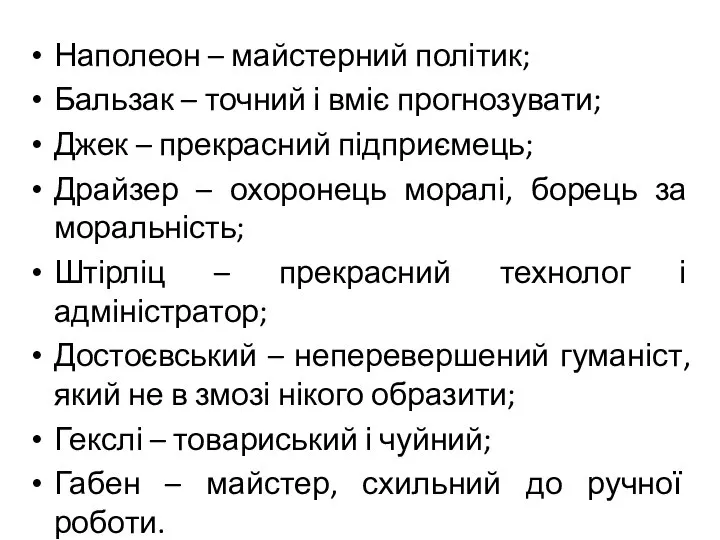 • Наполеон – майстерний політик;
• Бальзак – точний і вміє прогнозувати;
• Джек – прекрасний підприємець;
• Драйзер – охоронець моралі, борець за моральність;
• Штірліц – прекрасний технолог і адміністратор;
• Достоєвський – неперевершений гуманіст, який не в змозі нікого образити;
• Гекслі – товариський і чуйний;
• Габен – майстер, схильний до ручної роботи.